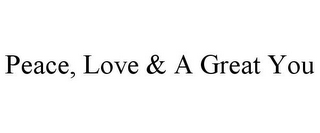 Peace, Love & A Great You